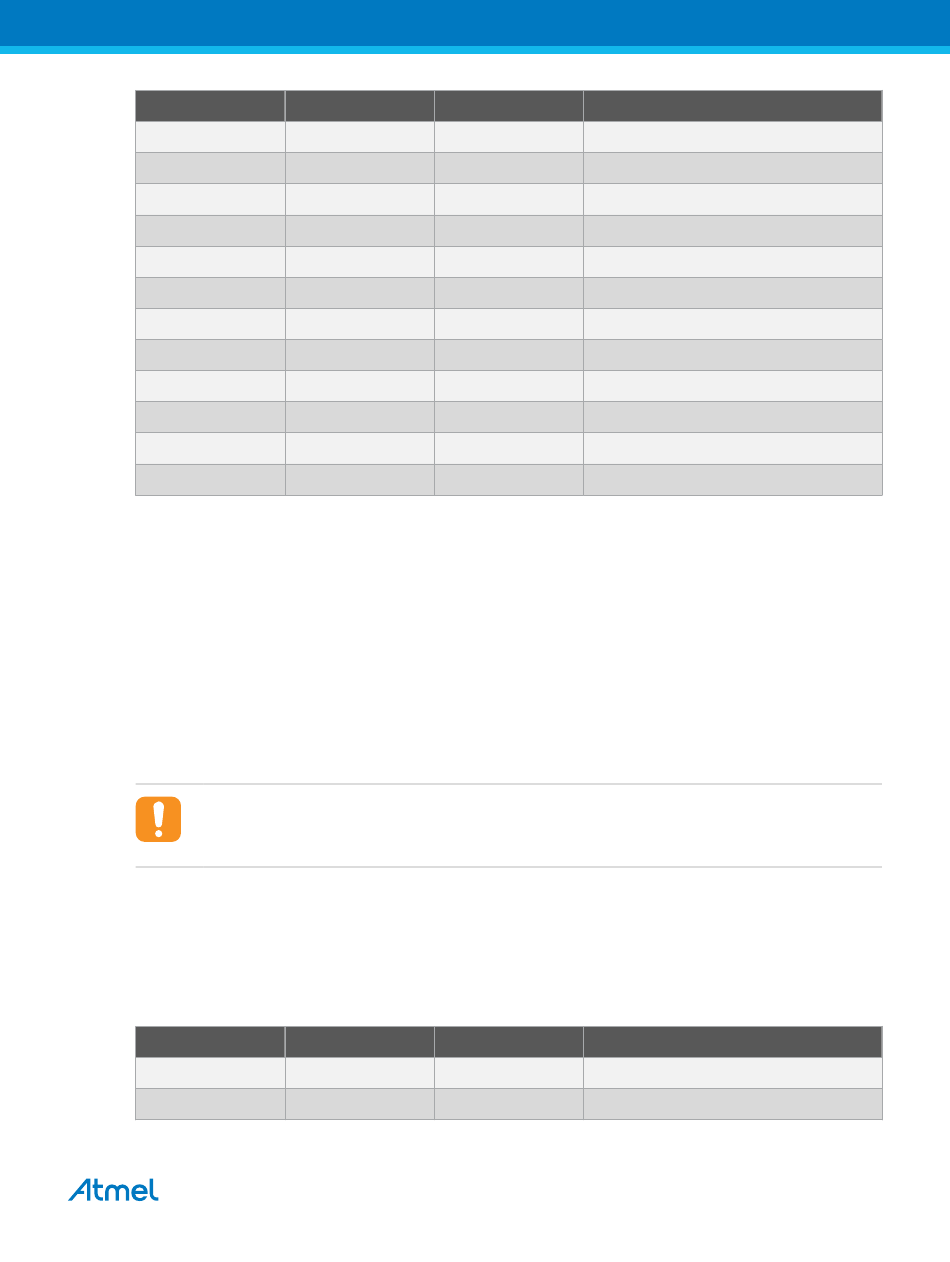 Atmel